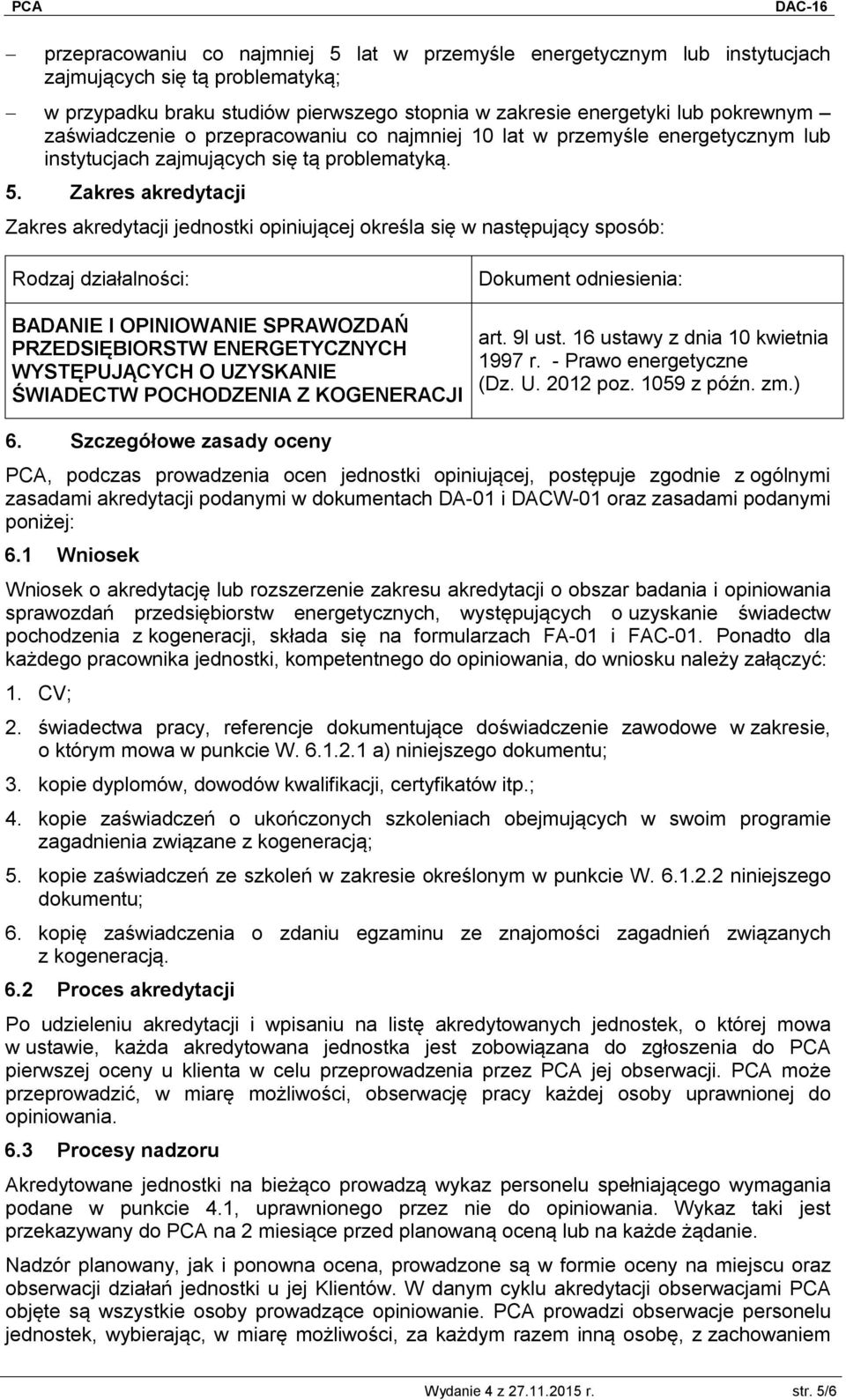 PCA DAC-16

– przepracowaniu co najmniej 5 lat w przemyśle energetycznym lub instytucjach zajmujących się tą problematyką;

– w przypadku braku studiów pierwszego stopnia w zakresie energetyki lub pokrewnym – zaświadczenie o przepracowaniu co najmniej 10 lat w przemyśle energetycznym lub instytucjach zajmujących się tą problematyką.

5. Zakres akredytacji

Zakres akredytacji jednostki opiniującej określa się w następujący sposób:

| Rodzaj działalności: | Dokument odniesienia: |
|---|---|
| BADANIE I OPINIOWANIE SPRAWOZDAŃ PRZEDSIĘBIORSTW ENERGETYCZNYCH WYSTĘPUJĄCYCH O UZYSKANIE ŚWIADECTW POCHODZENIA Z KOGENERACJI | art. 9l ust. 16 ustawy z dnia 10 kwietnia 1997 r. - Prawo energetyczne (Dz. U. 2012 poz. 1059 z późn. zm.) |

6. Szczegółowe zasady oceny

PCA, podczas prowadzenia ocen jednostki opiniującej, postępuje zgodnie z ogólnymi zasadami akredytacji podanymi w dokumentach DA-01 i DACW-01 oraz zasadami podanymi poniżej:

6.1 Wniosek

Wniosek o akredytację lub rozszerzenie zakresu akredytacji o obszar badania i opiniowania sprawozdań przedsiębiorstw energetycznych, występujących o uzyskanie świadectw pochodzenia z kogeneracji, składa się na formularzach FA-01 i FAC-01. Ponadto dla każdego pracownika jednostki, kompetentnego do opiniowania, do wniosku należy załączyć:

1. CV;

2. świadectwa pracy, referencje dokumentujące doświadczenie zawodowe w zakresie, o którym mowa w punkcie W. 6.1.2.1 a) niniejszego dokumentu;

3. kopie dyplomów, dowodów kwalifikacji, certyfikatów itp.;

4. kopie zaświadczeń o ukończonych szkoleniach obejmujących w swoim programie zagadnienia związane z kogeneracją;

5. kopie zaświadczeń ze szkoleń w zakresie określonym w punkcie W. 6.1.2.2 niniejszego dokumentu;

6. kopię zaświadczenia o zdaniu egzaminu ze znajomości zagadnień związanych z kogeneracją.

6.2 Proces akredytacji

Po udzieleniu akredytacji i wpisaniu na listę akredytowanych jednostek, o której mowa w ustawie, każda akredytowana jednostka jest zobowiązana do zgłoszenia do PCA pierwszej oceny u klienta w celu przeprowadzenia przez PCA jej obserwacji. PCA może przeprowadzić, w miarę możliwości, obserwację pracy każdej osoby uprawnionej do opiniowania.

6.3 Procesy nadzoru

Akredytowane jednostki na bieżąco prowadzą wykaz personelu spełniającego wymagania podane w punkcie 4.1, uprawnionego przez nie do opiniowania. Wykaz taki jest przekazywany do PCA na 2 miesiące przed planowaną oceną lub na każde żądanie.

Nadzór planowany, jak i ponowna ocena, prowadzone są w formie oceny na miejscu oraz obserwacji działań jednostki u jej Klientów. W danym cyklu akredytacji obserwacjami PCA objęte są wszystkie osoby prowadzące opiniowanie. PCA prowadzi obserwacje personelu jednostek, wybierając, w miarę możliwości, za każdym razem inną osobę, z zachowaniem

Wydanie 4 z 27.11.2015 r. str. 5/6